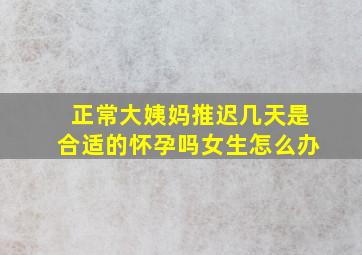 正常大姨妈推迟几天是合适的怀孕吗女生怎么办